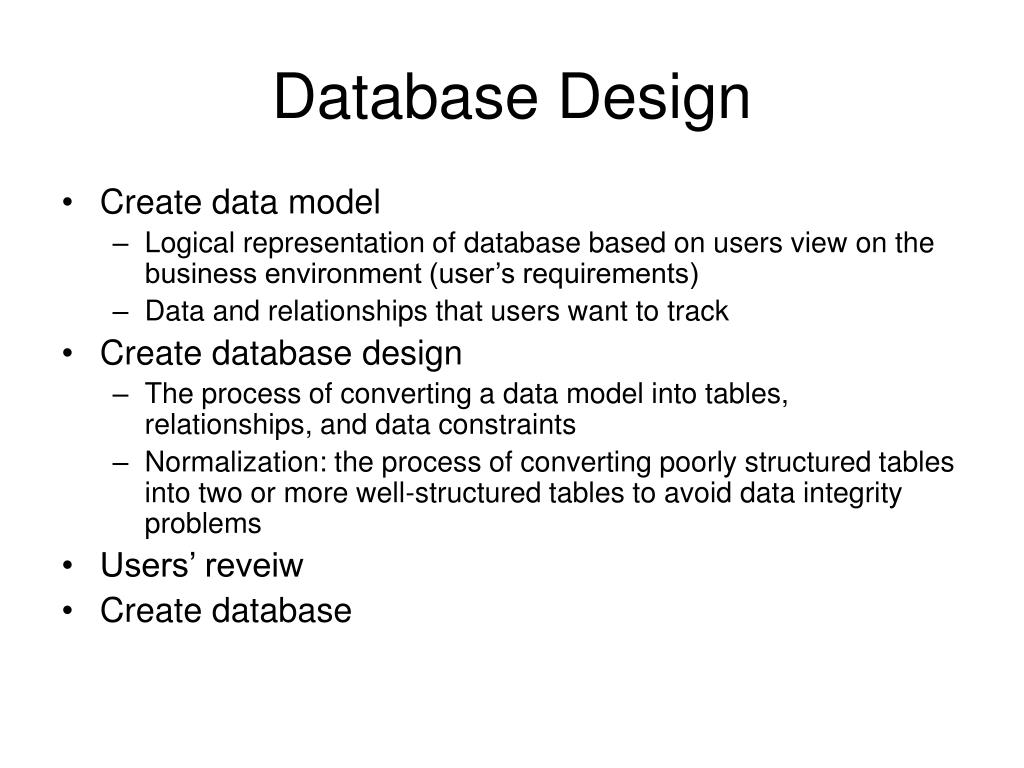 Database Design

• Create data model
– Logical representation of database based on users view on the business environment (user’s requirements)
– Data and relationships that users want to track
• Create database design
– The process of converting a data model into tables, relationships, and data constraints
– Normalization: the process of converting poorly structured tables into two or more well-structured tables to avoid data integrity problems
• Users’ reveiw
• Create database